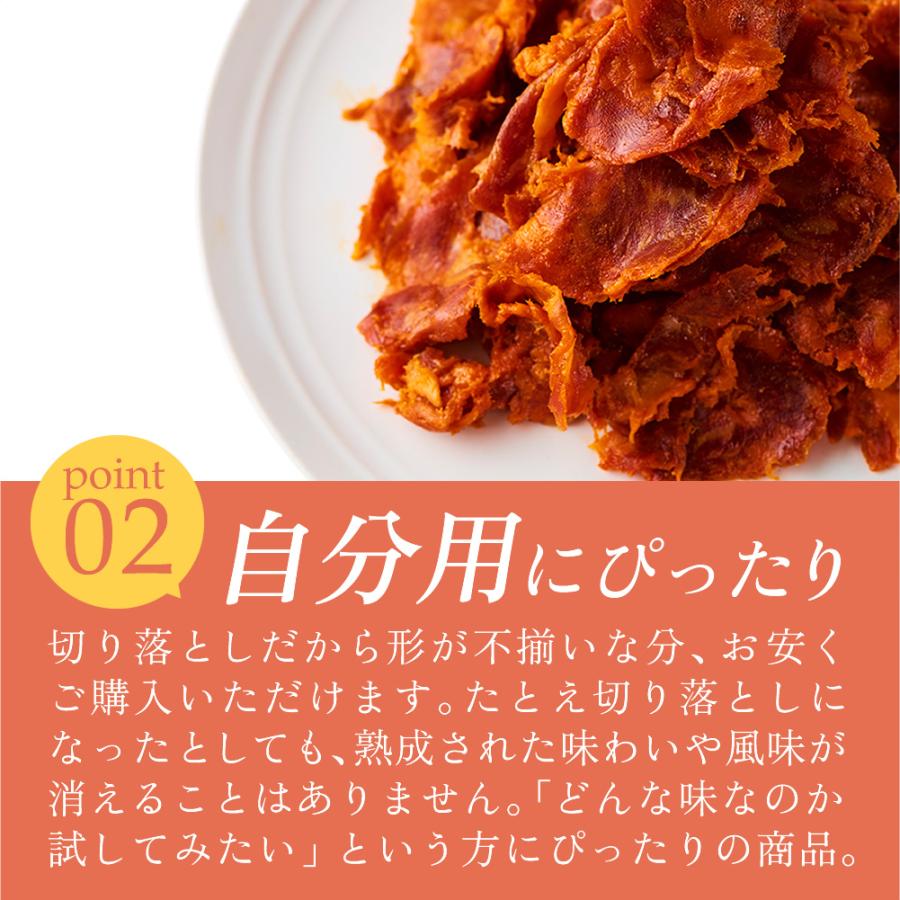 point
02
自分用にぴったり

切り落としだから形が不揃いな分、お安くご購入いただけます。たとえ切り落としになったとしても、熟成された味わいや風味が消えることはありません。「どんな味なのか試してみたい」という方にぴったりの商品。